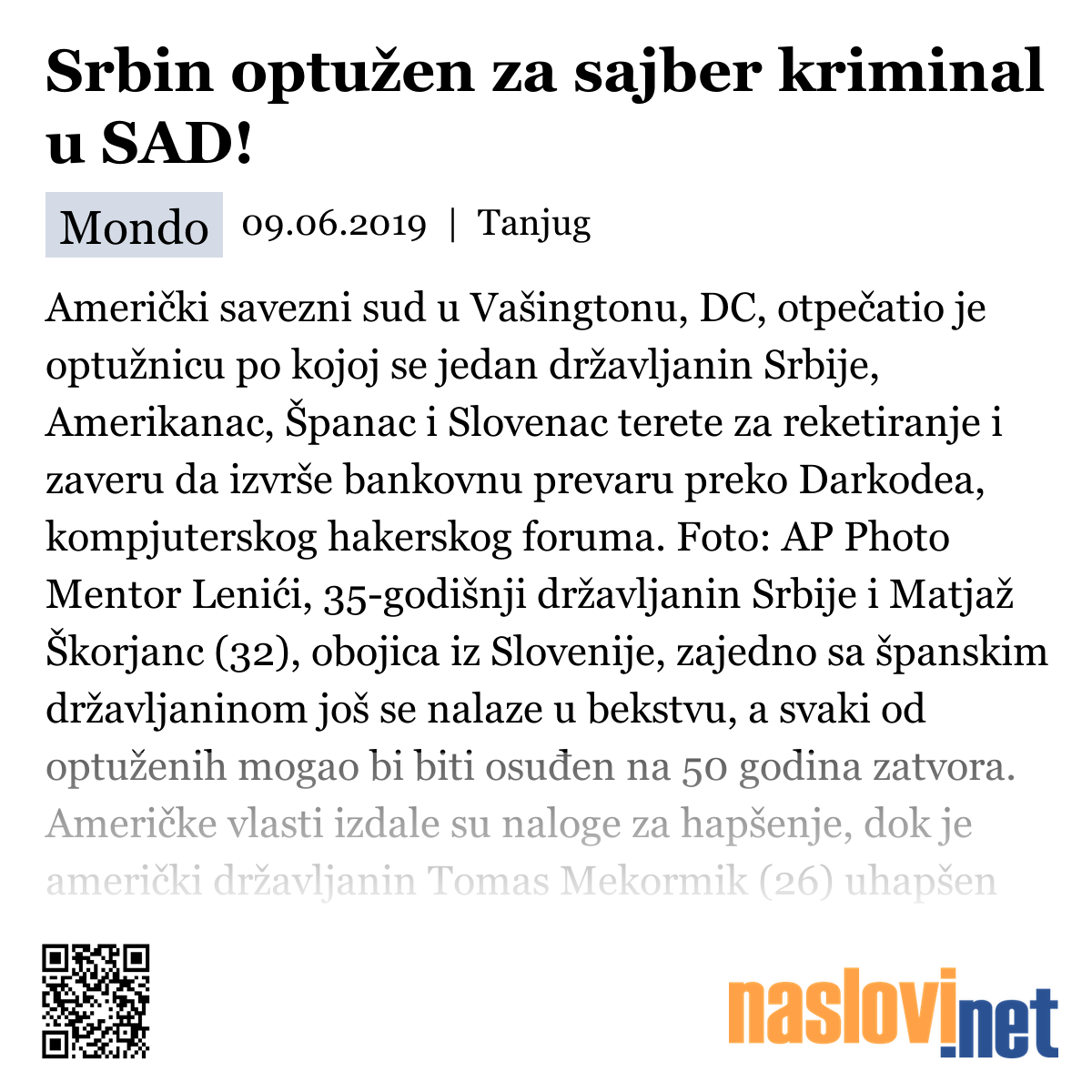 Srbin optužen za sajber kriminal u SAD!

Mondo 09.06.2019 | Tanjug

Američki savezni sud u Vašingtonu, DC, otpečatio je optužnicu po kojoj se jedan državljanin Srbije, Amerikanac, Španac i Slovenac terete za reketiranje i zaveru da izvrše bankovnu prevaru preko Darkodea, kompjuterskog hakerskog foruma. Foto: AP Photo Mentor Lenići, 35-godišnji državljanin Srbije i Matjaž Škorjanc (32), obojica iz Slovenije, zajedno sa španskim državljaninom još se nalaze u bekstvu, a svaki od optuženih mogao bi biti osuđen na 50 godina zatvora. Američke vlasti izdale su naloge za hapšenje, dok je američki državljanin Tomas Mekormik (26) uhapšen

naslovi.net